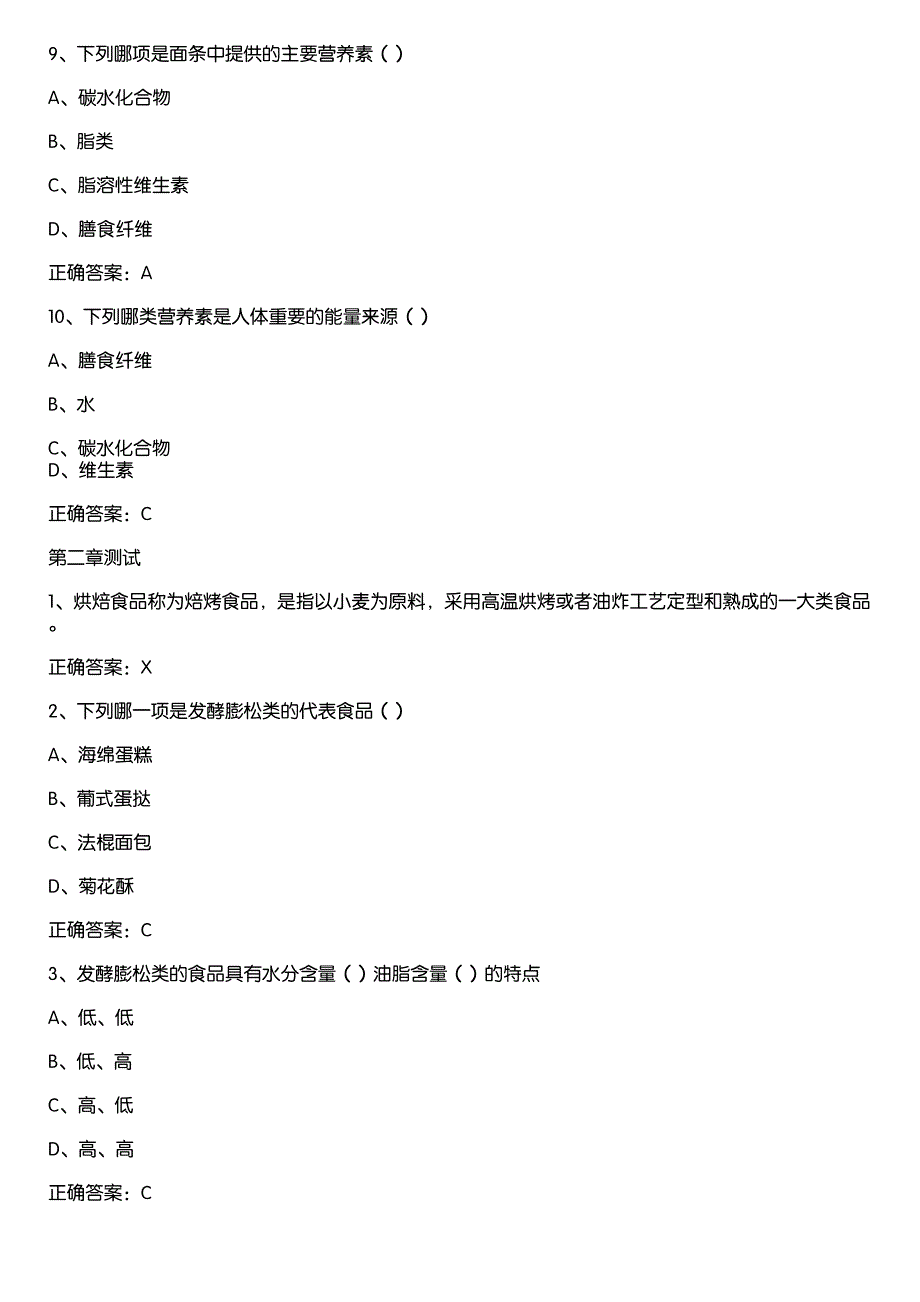 9、下列哪项是面条中提供的主要营养素（ ）

A、碳水化合物

B、脂类

C、脂溶性维生素

D、膳食纤维

正确答案：A

10、下列哪类营养素是人体重要的能量来源（ ）

A、膳食纤维

B、水

C、碳水化合物
D、维生素

正确答案：C

第二章测试

1、烘焙食品称为焙烤食品，是指以小麦为原料，采用高温烘烤或者油炸工艺定型和熟成的一大类食品。

正确答案：X

2、下列哪一项是发酵膨松类的代表食品（ ）

A、海绵蛋糕

B、葡式蛋挞

C、法棍面包

D、菊花酥

正确答案：C

3、发酵膨松类的食品具有水分含量（ ）油脂含量（ ）的特点

A、低、低

B、低、高

C、高、低

D、高、高

正确答案：C